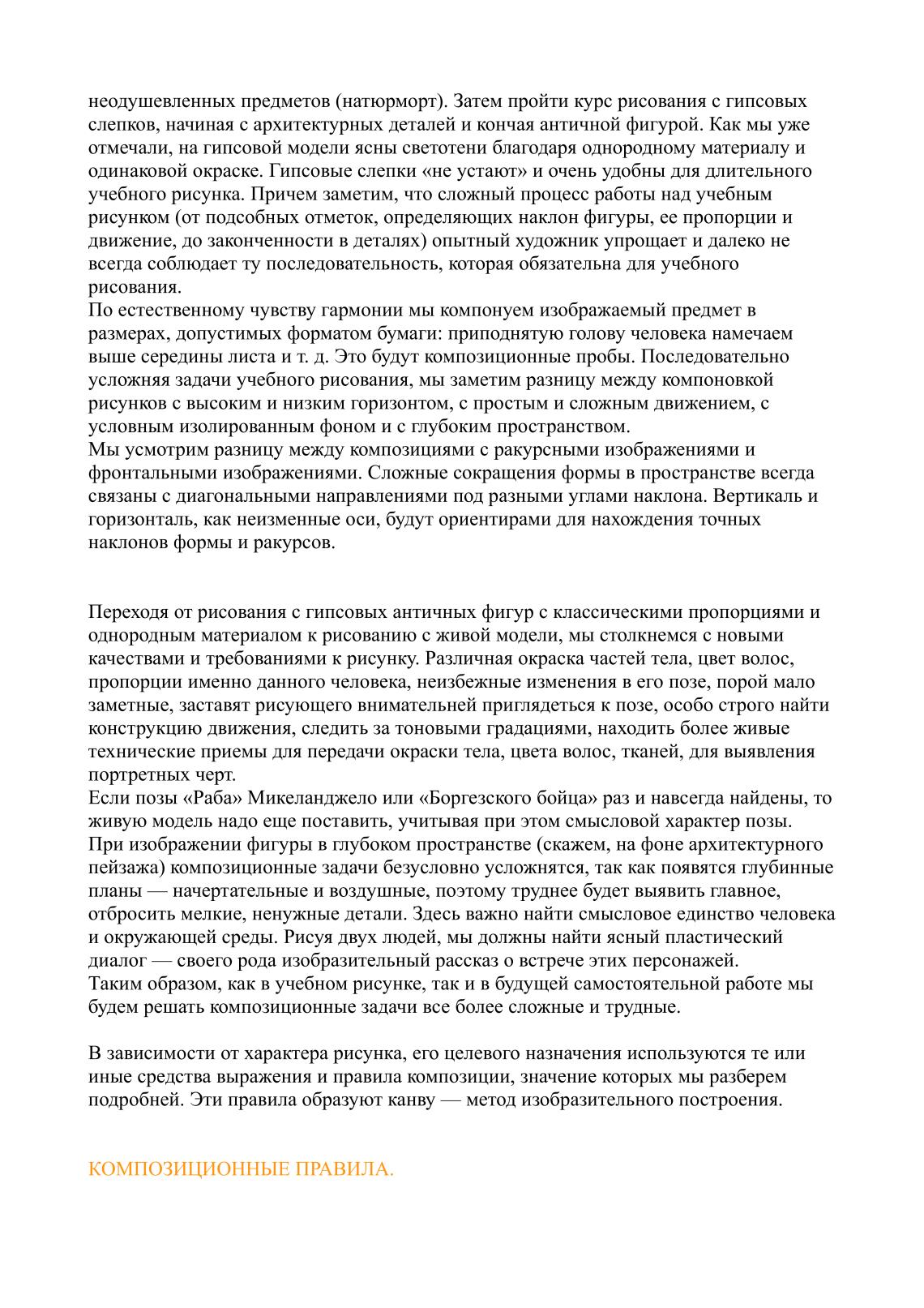 неодушевленных предметов (натюрморт). Затем пройти курс рисования с гипсовых слепков, начиная с архитектурных деталей и кончая античной фигурой. Как мы уже отмечали, на гипсовой модели ясны светотени благодаря однородному материалу и одинаковой окраске. Гипсовые слепки «не устают» и очень удобны для длительного учебного рисунка. Причем заметим, что сложный процесс работы над учебным рисунком (от подсобных отметок, определяющих наклон фигуры, ее пропорции и движение, до законченности в деталях) опытный художник упрощает и далеко не всегда соблюдает ту последовательность, которая обязательна для учебного рисования.
По естественному чувству гармонии мы компонуем изображаемый предмет в размерах, допустимых форматом бумаги: приподнятую голову человека намечаем выше середины листа и т. д. Это будут композиционные пробы. Последовательно усложняя задачи учебного рисования, мы заметим разницу между компоновкой рисунков с высоким и низким горизонтом, с простым и сложным движением, с условным изолированным фоном и с глубоким пространством.
Мы усмотрим разницу между композициями с ракурсными изображениями и фронтальными изображениями. Сложные сокращения формы в пространстве всегда связаны с диагональными направлениями под разными углами наклона. Вертикаль и горизонталь, как неизменные оси, будут ориентирами для нахождения точных наклонов формы и ракурсов.

Переходя от рисования с гипсовых античных фигур с классическими пропорциями и однородным материалом к рисованию с живой модели, мы столкнемся с новыми качествами и требованиями к рисунку. Различная окраска частей тела, цвет волос, пропорции именно данного человека, неизбежные изменения в его позе, порой мало заметные, заставят рисующего внимательней приглядеться к позе, особо строго найти конструкцию движения, следить за тоновыми градациями, находить более живые технические приемы для передачи окраски тела, цвета волос, тканей, для выявления портретных черт.
Если позы «Раба» Микеланджело или «Боргезского бойца» раз и навсегда найдены, то живую модель надо еще поставить, учитывая при этом смысловой характер позы.
При изображении фигуры в глубоком пространстве (скажем, на фоне архитектурного пейзажа) композиционные задачи безусловно усложнятся, так как появятся глубинные планы — начертательные и воздушные, поэтому труднее будет выявить главное, отбросить мелкие, ненужные детали. Здесь важно найти смысловое единство человека и окружающей среды. Рисуя двух людей, мы должны найти ясный пластический диалог — своего рода изобразительный рассказ о встрече этих персонажей.
Таким образом, как в учебном рисунке, так и в будущей самостоятельной работе мы будем решать композиционные задачи все более сложные и трудные.

В зависимости от характера рисунка, его целевого назначения используются те или иные средства выражения и правила композиции, значение которых мы разберем подробней. Эти правила образуют канву — метод изобразительного построения.

КОМПОЗИЦИОННЫЕ ПРАВИЛА.